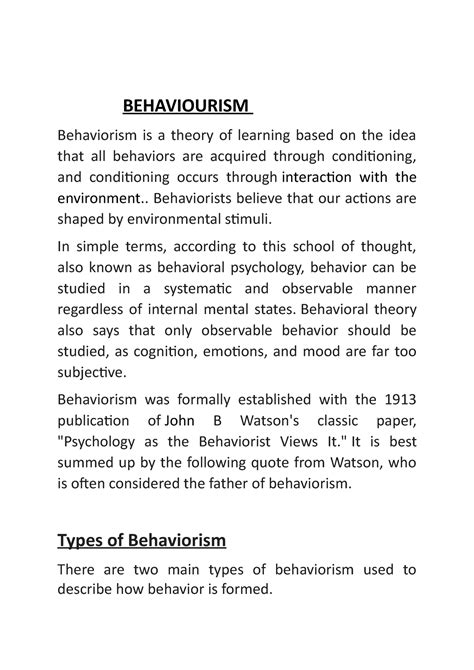 BEHAVIOURISM

Behaviorism is a theory of learning based on the idea that all behaviors are acquired through conditioning, and conditioning occurs through interaction with the environment.. Behaviorists believe that our actions are shaped by environmental stimuli.

In simple terms, according to this school of thought, also known as behavioral psychology, behavior can be studied in a systematic and observable manner regardless of internal mental states. Behavioral theory also says that only observable behavior should be studied, as cognition, emotions, and mood are far too subjective.

Behaviorism was formally established with the 1913 publication of John B Watson's classic paper, "Psychology as the Behaviorist Views It." It is best summed up by the following quote from Watson, who is often considered the father of behaviorism.

Types of Behaviorism

There are two main types of behaviorism used to describe how behavior is formed.